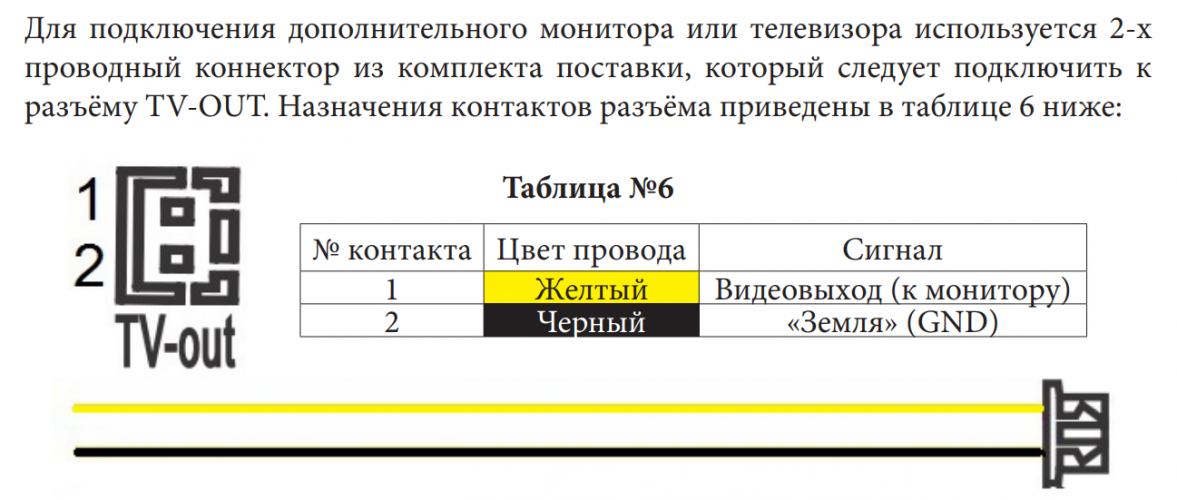 Для подключения дополнительного монитора или телевизора используется 2-х проводный коннектор из комплекта поставки, который следует подключить к разъёму TV-OUT. Назначения контактов разъёма приведены в таблице 6 ниже:

1
2
TV-out

Таблица №6

| № контакта | Цвет провода | Сигнал |
|---|---|---|
| 1 | Желтый | Видеовыход (к монитору) |
| 2 | Черный | «Земля» (GND) |